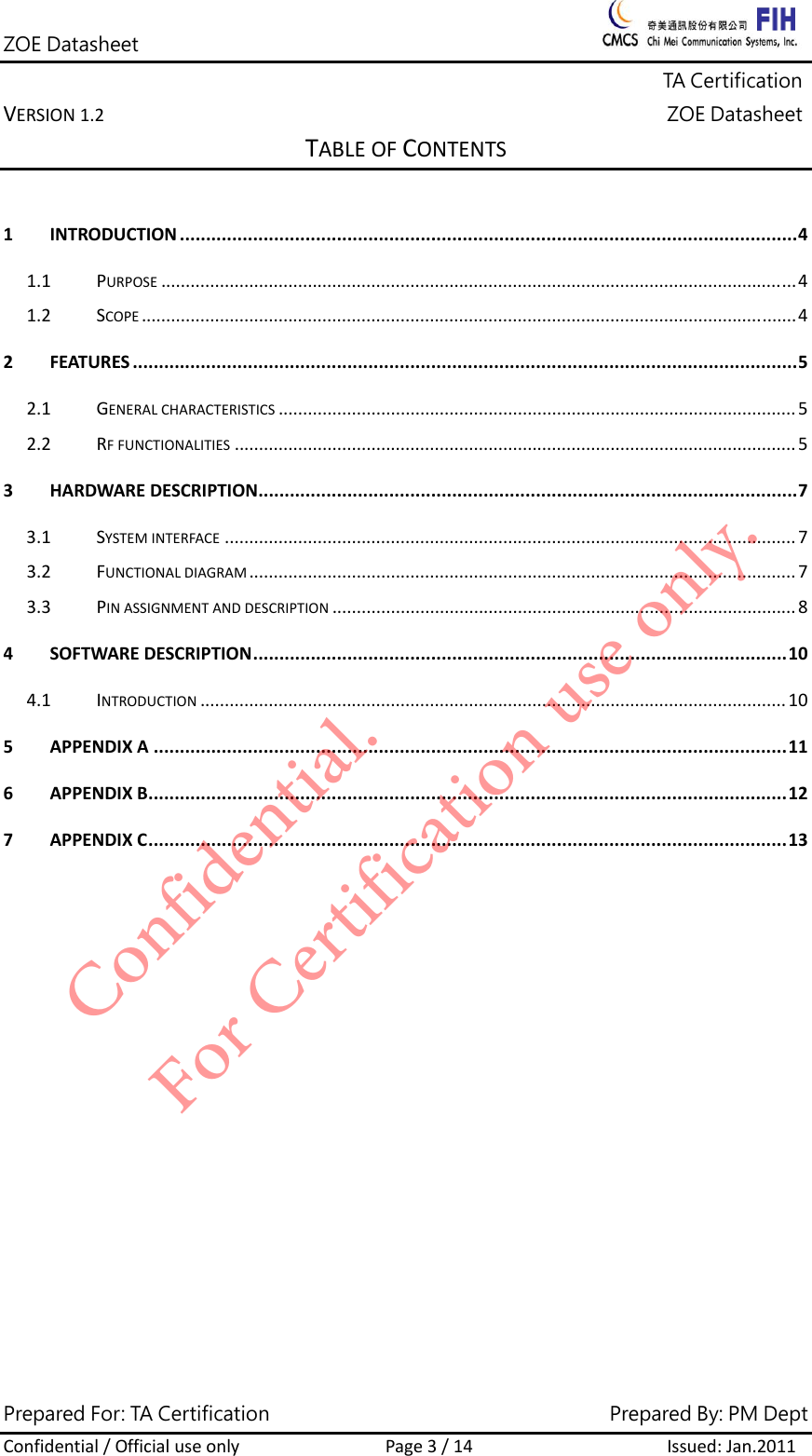 ZOE Datasheet

CMCS 奇美通訊股份有限公司 Chi Mei Communication Systems, Inc. FIH

TA Certification

VERSION 1.2

ZOE Datasheet

TABLE OF CONTENTS

1 INTRODUCTION 4

1.1 PURPOSE 4

1.2 SCOPE 4

2 FEATURES 5

2.1 GENERAL CHARACTERISTICS 5

2.2 RF FUNCTIONALITIES 5

3 HARDWARE DESCRIPTION 7

3.1 SYSTEM INTERFACE 7

3.2 FUNCTIONAL DIAGRAM 7

3.3 PIN ASSIGNMENT AND DESCRIPTION 8

4 SOFTWARE DESCRIPTION 10

4.1 INTRODUCTION 10

5 APPENDIX A 11

6 APPENDIX B 12

7 APPENDIX C 13

Prepared For: TA Certification

Prepared By: PM Dept

Confidential / Official use only

Page 3 / 14

Issued: Jan.2011

Confidential.
For Certification use only.